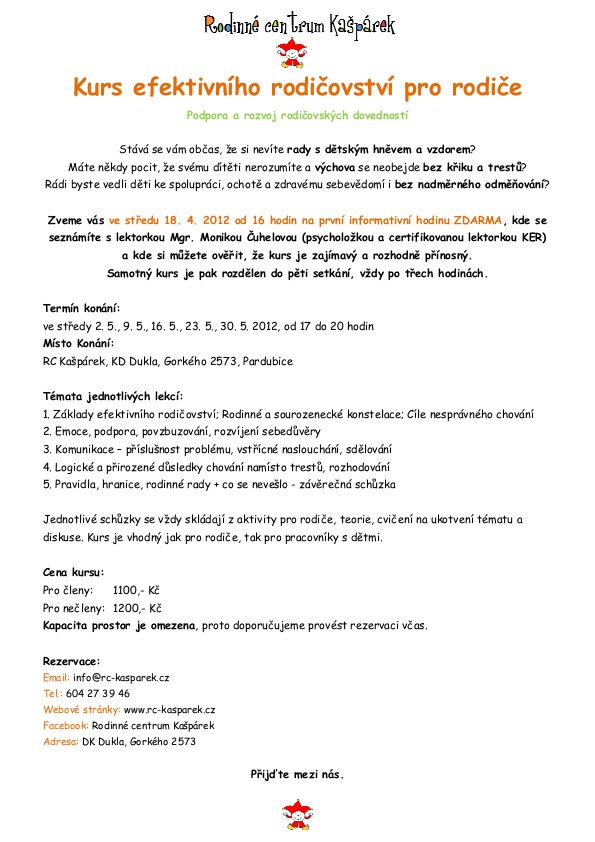 Rodinné centrum Kašpárek

Kurs efektivního rodičovství pro rodiče

Podpora a rozvoj rodičovských dovedností

Stává se vám občas, že si nevíte rady s dětským hněvem a vzdorem?
Máte někdy pocit, že svému dítěti nerozumíte a výchova se neobejde bez křiku a trestů?
Rádi byste vedli děti ke spolupráci, ochotě a zdravému sebevědomí i bez nadměrného odměňování?

Zveme vás ve středu 18. 4. 2012 od 16 hodin na první informativní hodinu ZDARMA, kde se seznámíte s lektorkou Mgr. Monikou Čuhelovou (psycholožkou a certifikovanou lektorkou KER) a kde si můžete ověřit, že kurs je zajímavý a rozhodně přínosný.
Samotný kurs je pak rozdělen do pěti setkání, vždy po třech hodinách.

Termín konání:
ve středy 2. 5., 9. 5., 16. 5., 23. 5., 30. 5. 2012, od 17 do 20 hodin
Místo Konání:
RC Kašpárek, KD Dukla, Gorkého 2573, Pardubice

Témata jednotlivých lekcí:
1. Základy efektivního rodičovství; Rodinné a sourozenecké konstelace; Cíle nesprávného chování
2. Emoce, podpora, povzbuzování, rozvíjení sebedůvěry
3. Komunikace – příslušnost problému, vstřícné naslouchání, sdělování
4. Logické a přirozené důsledky chování namísto trestů, rozhodování
5. Pravidla, hranice, rodinné rady + co se nevešlo - závěrečná schůzka

Jednotlivé schůzky se vždy skládají z aktivity pro rodiče, teorie, cvičení na ukotvení tématu a diskuse. Kurs je vhodný jak pro rodiče, tak pro pracovníky s dětmi.

Cena kursu:
Pro členy: 1100,- Kč
Pro nečleny: 1200,- Kč
Kapacita prostor je omezena, proto doporučujeme provést rezervaci včas.

Rezervace:
Email: info@rc-kasparek.cz
Tel.: 604 27 39 46
Webové stránky: www.rc-kasparek.cz
Facebook: Rodinné centrum Kašpárek
Adresa: DK Dukla, Gorkého 2573

Přijďte mezi nás.